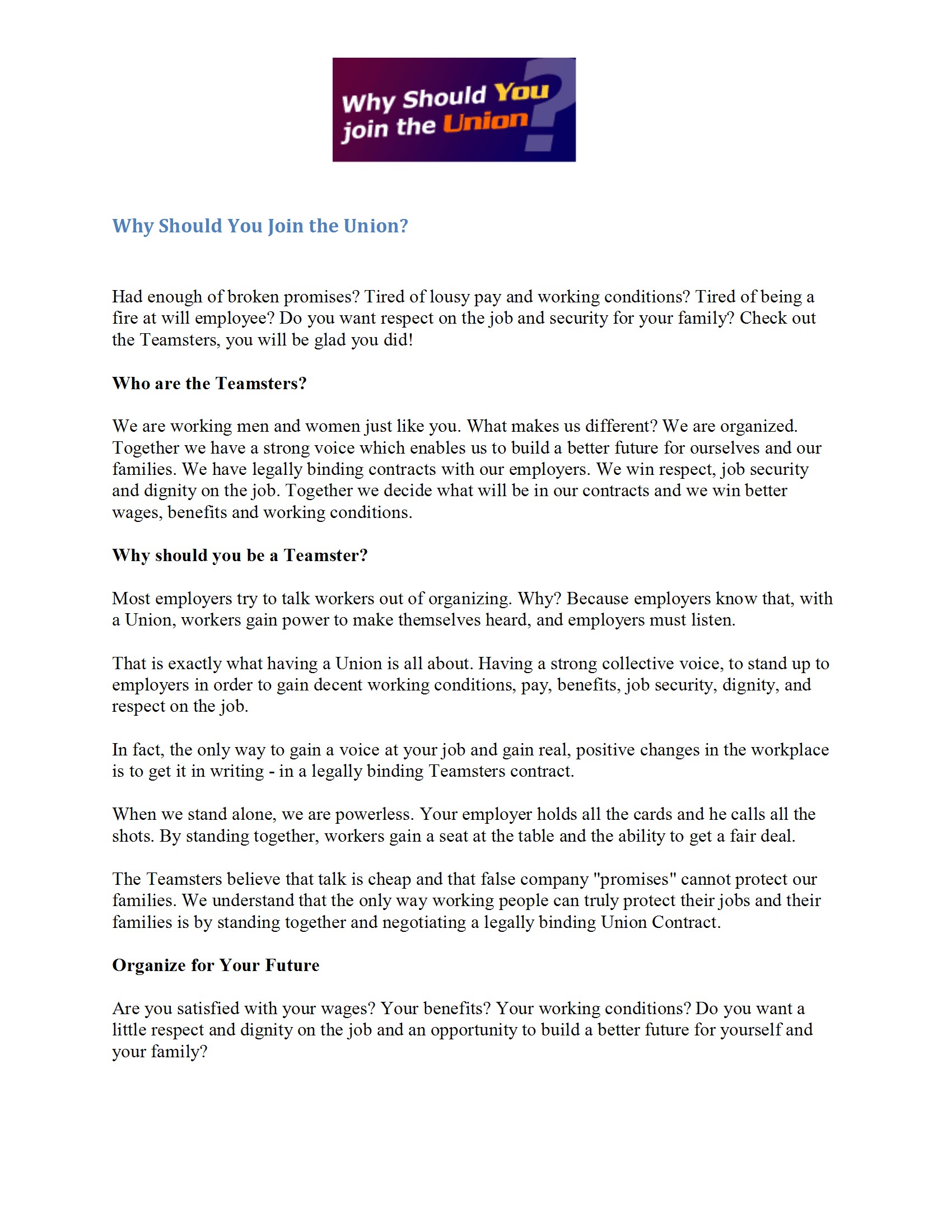 Why Should You join the Union?

Why Should You Join the Union?

Had enough of broken promises? Tired of lousy pay and working conditions? Tired of being a fire at will employee? Do you want respect on the job and security for your family? Check out the Teamsters, you will be glad you did!

Who are the Teamsters?

We are working men and women just like you. What makes us different? We are organized. Together we have a strong voice which enables us to build a better future for ourselves and our families. We have legally binding contracts with our employers. We win respect, job security and dignity on the job. Together we decide what will be in our contracts and we win better wages, benefits and working conditions.

Why should you be a Teamster?

Most employers try to talk workers out of organizing. Why? Because employers know that, with a Union, workers gain power to make themselves heard, and employers must listen.

That is exactly what having a Union is all about. Having a strong collective voice, to stand up to employers in order to gain decent working conditions, pay, benefits, job security, dignity, and respect on the job.

In fact, the only way to gain a voice at your job and gain real, positive changes in the workplace is to get it in writing - in a legally binding Teamsters contract.

When we stand alone, we are powerless. Your employer holds all the cards and he calls all the shots. By standing together, workers gain a seat at the table and the ability to get a fair deal.

The Teamsters believe that talk is cheap and that false company "promises" cannot protect our families. We understand that the only way working people can truly protect their jobs and their families is by standing together and negotiating a legally binding Union Contract.

Organize for Your Future

Are you satisfied with your wages? Your benefits? Your working conditions? Do you want a little respect and dignity on the job and an opportunity to build a better future for yourself and your family?